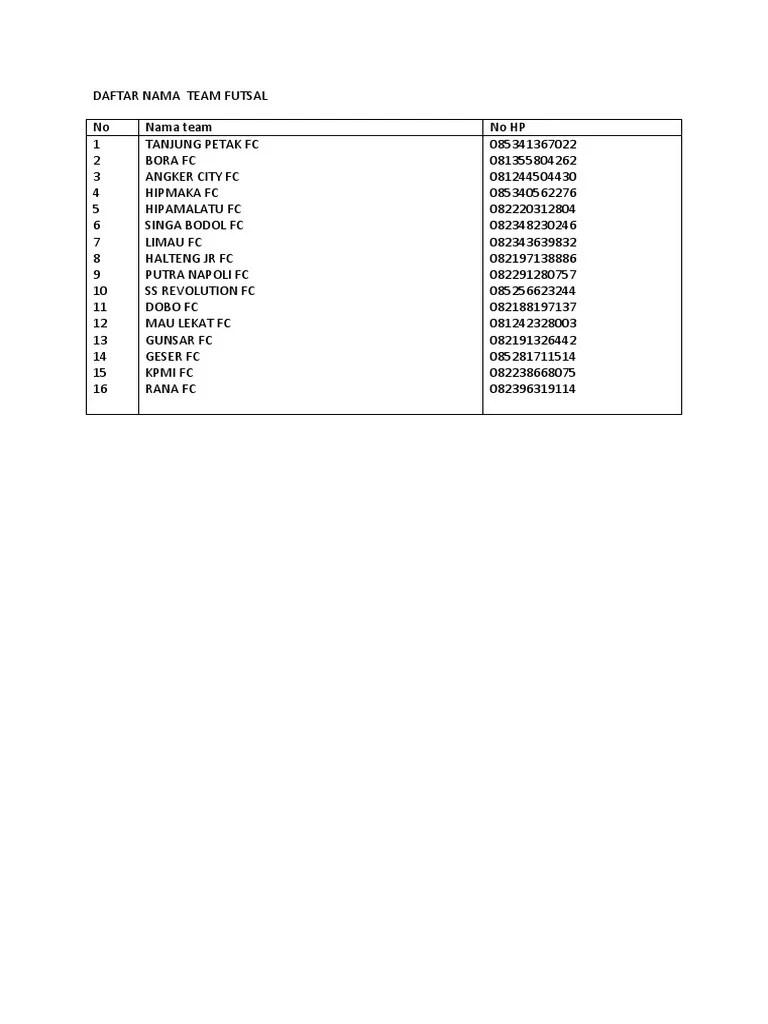 DAFTAR NAMA TEAM FUTSAL

| No | Nama team | No HP |
|---|---|---|
| 1 | TANJUNG PETAK FC | 085341367022 |
| 2 | BORA FC | 081355804262 |
| 3 | ANGKER CITY FC | 081244504430 |
| 4 | HIPMAKA FC | 085340562276 |
| 5 | HIPAMALATU FC | 082220312804 |
| 6 | SINGA BODOL FC | 082348230246 |
| 7 | LIMAU FC | 082343639832 |
| 8 | HALTENG JR FC | 082197138886 |
| 9 | PUTRA NAPOLI FC | 082291280757 |
| 10 | SS REVOLUTION FC | 085256623244 |
| 11 | DOBO FC | 082188197137 |
| 12 | MAU LEKAT FC | 081242328003 |
| 13 | GUNSAR FC | 082191326442 |
| 14 | GESER FC | 085281711514 |
| 15 | KPMI FC | 082238668075 |
| 16 | RANA FC | 082396319114 |